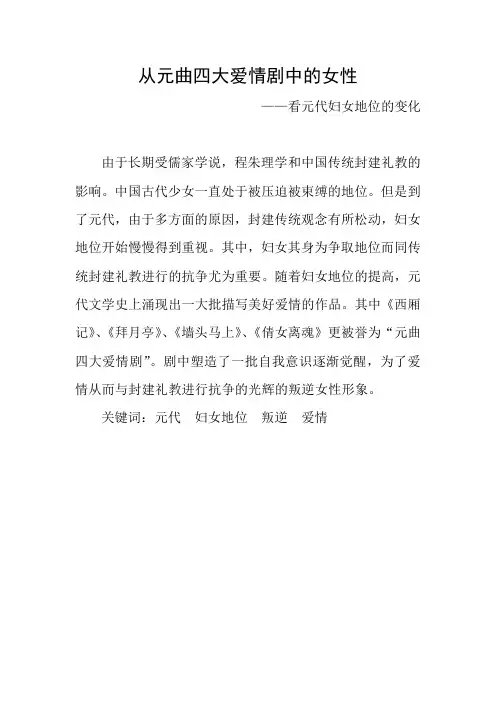 从元曲四大爱情剧中的女性

——看元代妇女地位的变化

由于长期受儒家学说，程朱理学和中国传统封建礼教的影响。中国古代少女一直处于被压迫被束缚的地位。但是到了元代，由于多方面的原因，封建传统观念有所松动，妇女地位开始慢慢得到重视。其中，妇女其身为争取地位而同传统封建礼教进行的抗争尤为重要。随着妇女地位的提高，元代文学史上涌现出一大批描写美好爱情的作品。其中《西厢记》、《拜月亭》、《墙头马上》、《倩女离魂》更被誉为“元曲四大爱情剧”。剧中塑造了一批自我意识逐渐觉醒，为了爱情从而与封建礼教进行抗争的光辉的叛逆女性形象。

关键词：元代　妇女地位　叛逆　爱情